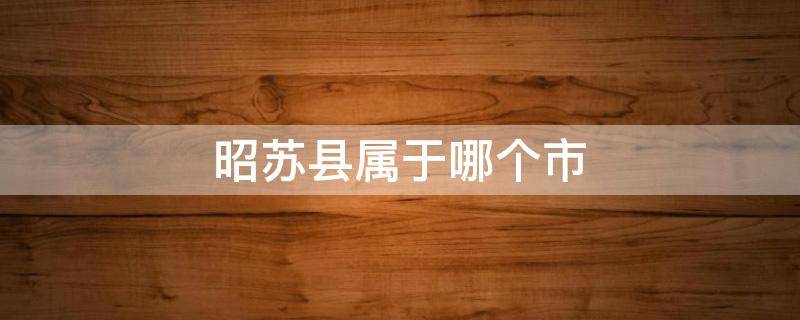 昭苏县属于哪个市